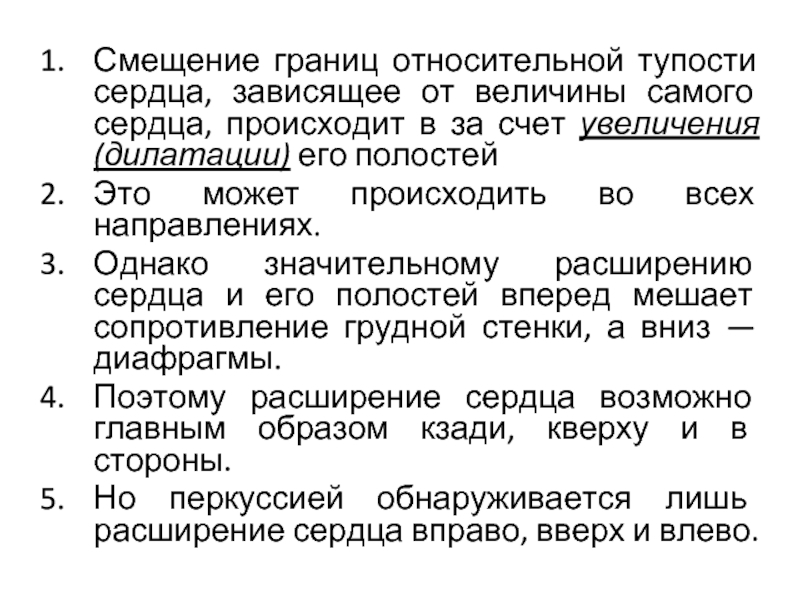 1. Смещение границ относительной тупости сердца, зависящее от величины самого сердца, происходит в за счет увеличения (дилатации) его полостей
2. Это может происходить во всех направлениях.
3. Однако значительному расширению сердца и его полостей вперед мешает сопротивление грудной стенки, а вниз — диафрагмы.
4. Поэтому расширение сердца возможно главным образом кзади, кверху и в стороны.
5. Но перкуссией обнаруживается лишь расширение сердца вправо, вверх и влево.